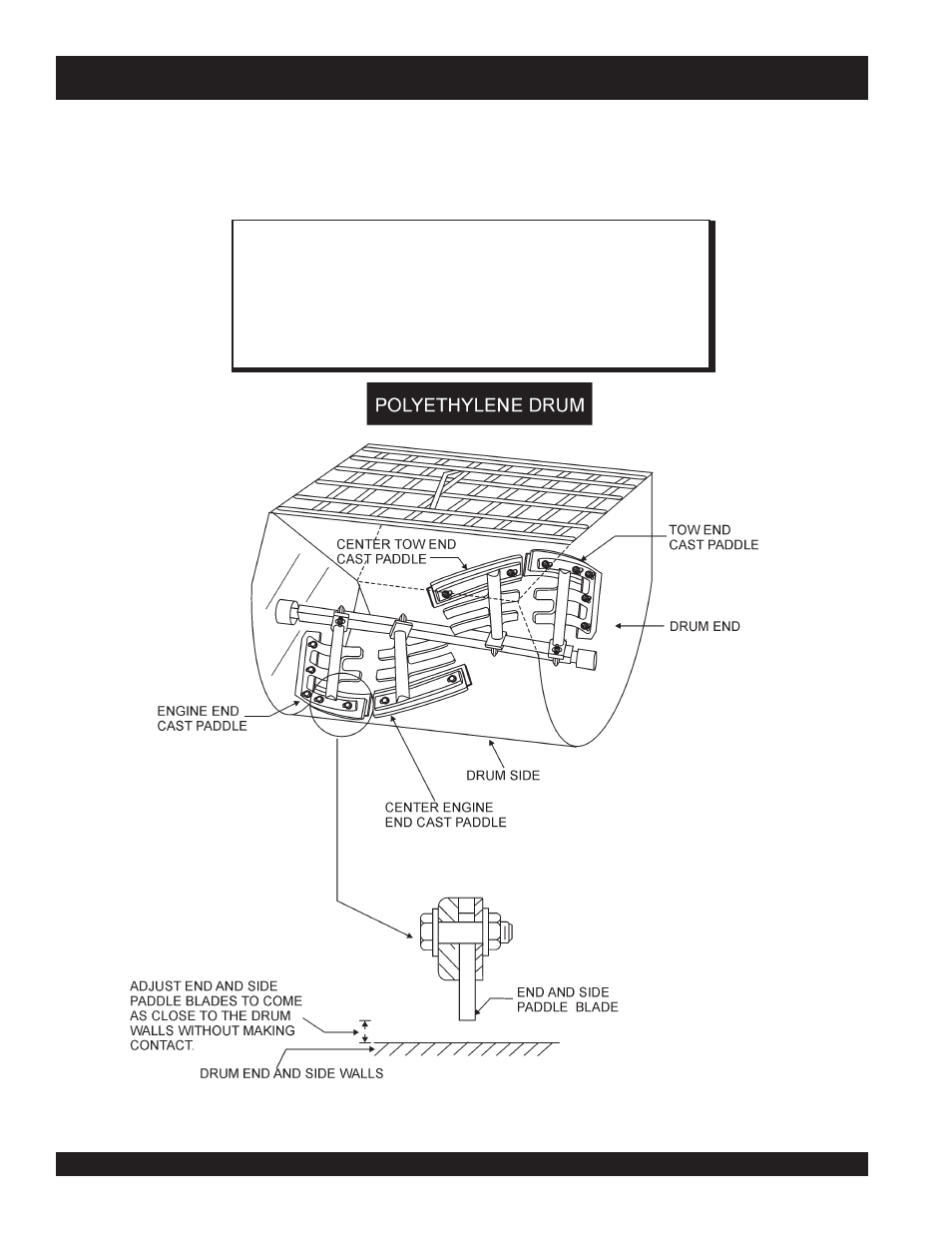 POLYETHYLENE DRUM

CENTER TOW END CAST PADDLE

TOW END CAST PADDLE

DRUM END

ENGINE END CAST PADDLE

DRUM SIDE

CENTER ENGINE END CAST PADDLE

ADJUST END AND SIDE PADDLE BLADES TO COME AS CLOSE TO THE DRUM WALLS WITHOUT MAKING CONTACT.

END AND SIDE PADDLE BLADE

DRUM END AND SIDE WALLS